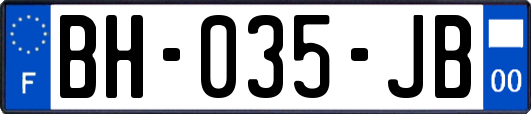 F

BH-035-JB

00